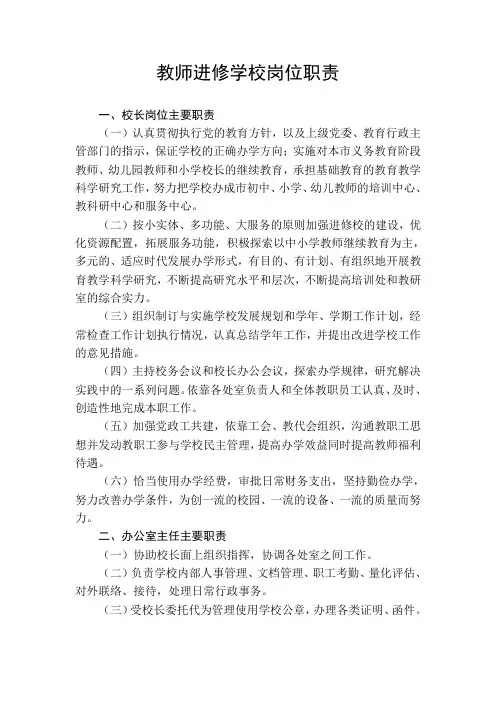 教师进修学校岗位职责

一、校长岗位主要职责

（一）认真贯彻执行党的教育方针，以及上级党委、教育行政主管部门的指示，保证学校的正确办学方向；实施对本市义务教育阶段教师、幼儿园教师和小学校长的继续教育，承担基础教育的教育教学科学研究工作，努力把学校办成市初中、小学、幼儿教师的培训中心、教科研中心和服务中心。

（二）按小实体、多功能、大服务的原则加强进修校的建设，优化资源配置，拓展服务功能，积极探索以中小学教师继续教育为主，多元的、适应时代发展办学形式，有目的、有计划、有组织地开展教育教学科学研究，不断提高研究水平和层次，不断提高培训处和教研室的综合实力。

（三）组织制订与实施学校发展规划和学年、学期工作计划，经常检查工作计划执行情况，认真总结学年工作，并提出改进学校工作的意见措施。

（四）主持校务会议和校长办公会议，探索办学规律，研究解决实践中的一系列问题。依靠各处室负责人和全体教职员工认真、及时、创造性地完成本职工作。

（五）加强党政工共建，依靠工会、教代会组织，沟通教职工思想并发动教职工参与学校民主管理，提高办学效益同时提高教师福利待遇。

（六）恰当使用办学经费，审批日常财务支出，坚持勤俭办学，努力改善办学条件，为创一流的校园、一流的设备、一流的质量而努力。

二、办公室主任主要职责

（一）协助校长面上组织指挥，协调各处室之间工作。

（二）负责学校内部人事管理、文档管理、职工考勤、量化评估、对外联络、接待，处理日常行政事务。

（三）受校长委托代为管理使用学校公章，办理各类证明、函件。